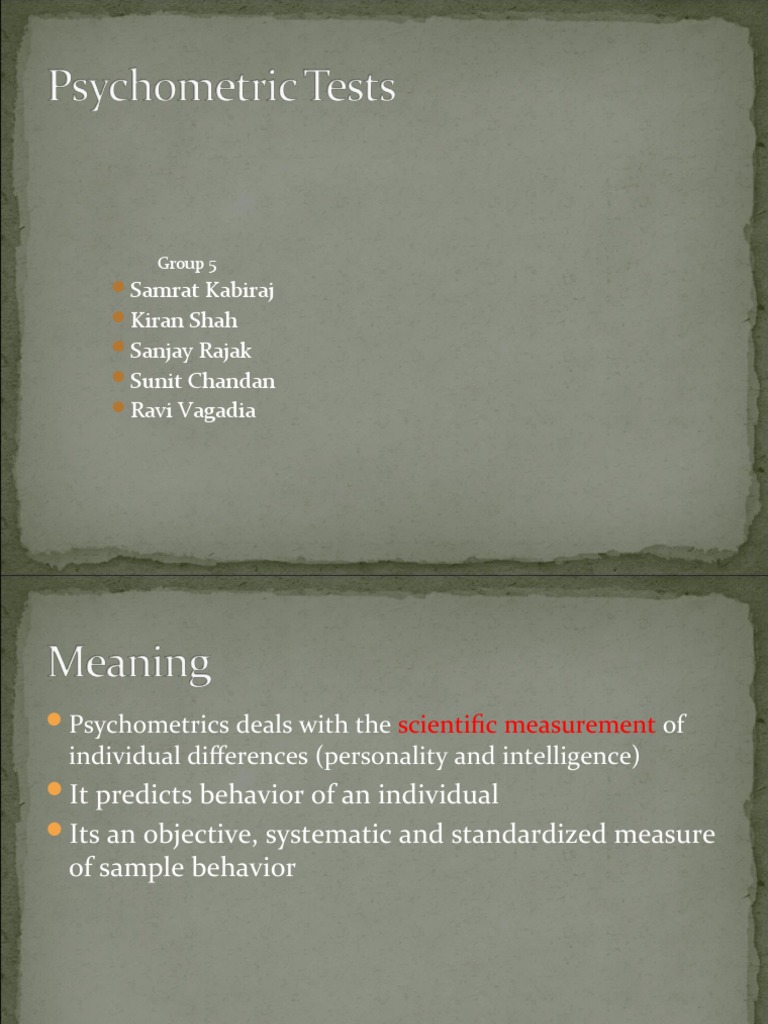 Psychometric Tests

Group 5

- Samrat Kabiraj
- Kiran Shah
- Sanjay Rajak
- Sunit Chandan
- Ravi Vagadia

Meaning

- Psychometrics deals with the scientific measurement of individual differences (personality and intelligence)
- It predicts behavior of an individual
- Its an objective, systematic and standardized measure of sample behavior